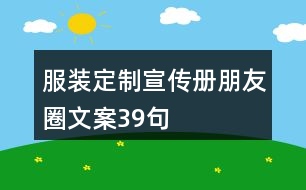 服装定制宣传册朋友圈文案39句